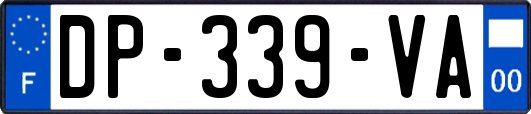 F
DP-339-VA
00